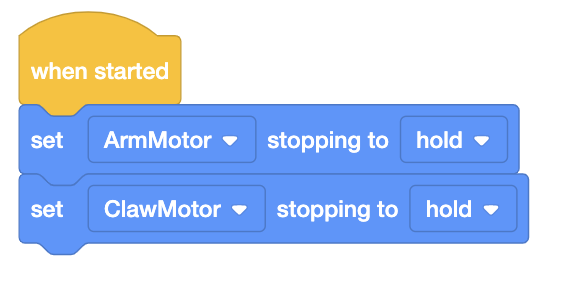 when started

set ArmMotor stopping to hold

set ClawMotor stopping to hold